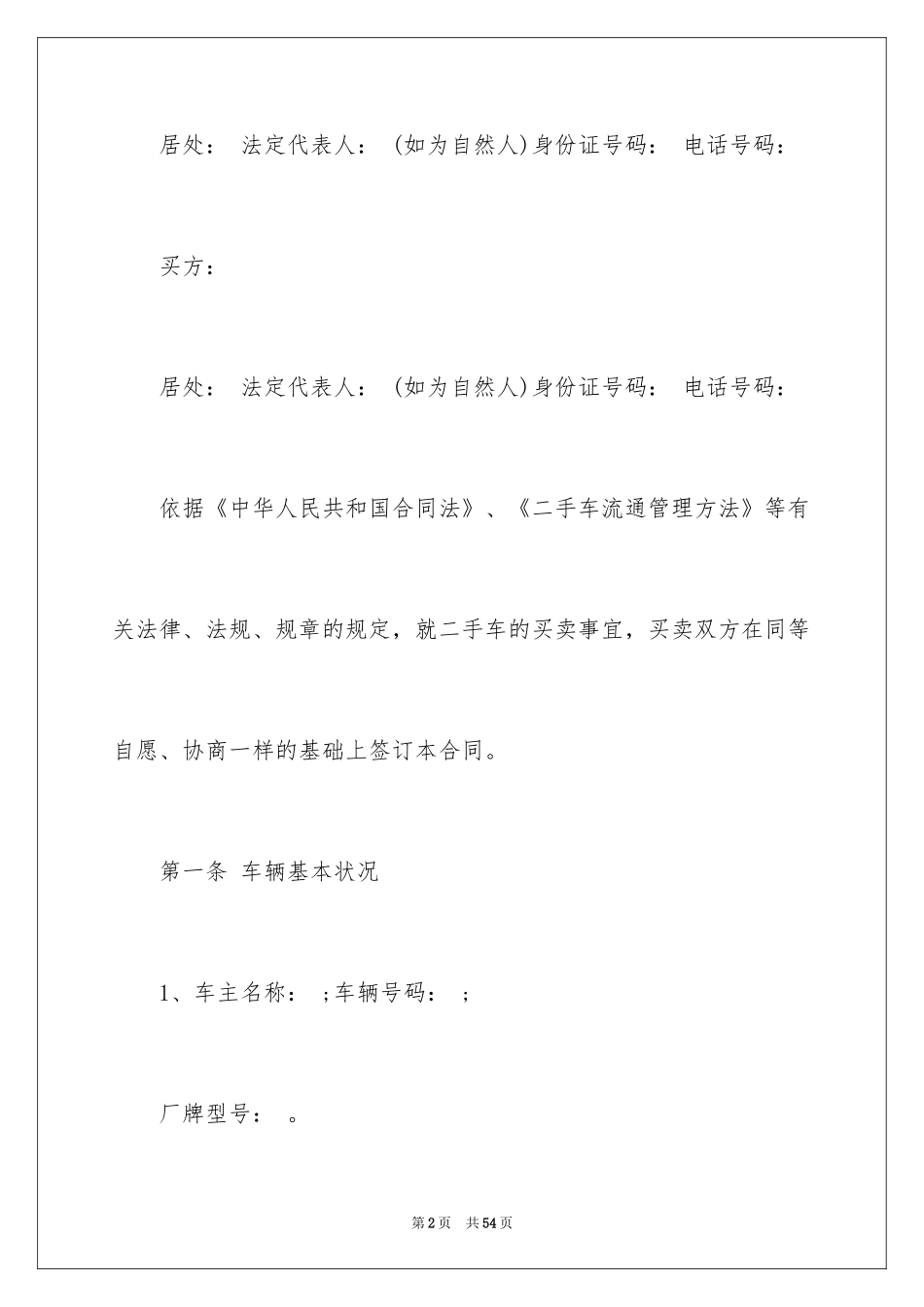 居处： 法定代表人： (如为自然人)身份证号码： 电话号码：

买方：

居处： 法定代表人： (如为自然人)身份证号码： 电话号码：

依据《中华人民共和国合同法》、《二手车流通管理方法》等有关法律、法规、规章的规定，就二手车的买卖事宜，买卖双方在同等自愿、协商一样的基础上签订本合同。

第一条 车辆基本状况

1、车主名称： ;车辆号码： ;

厂牌型号： 。

第2页 共54页